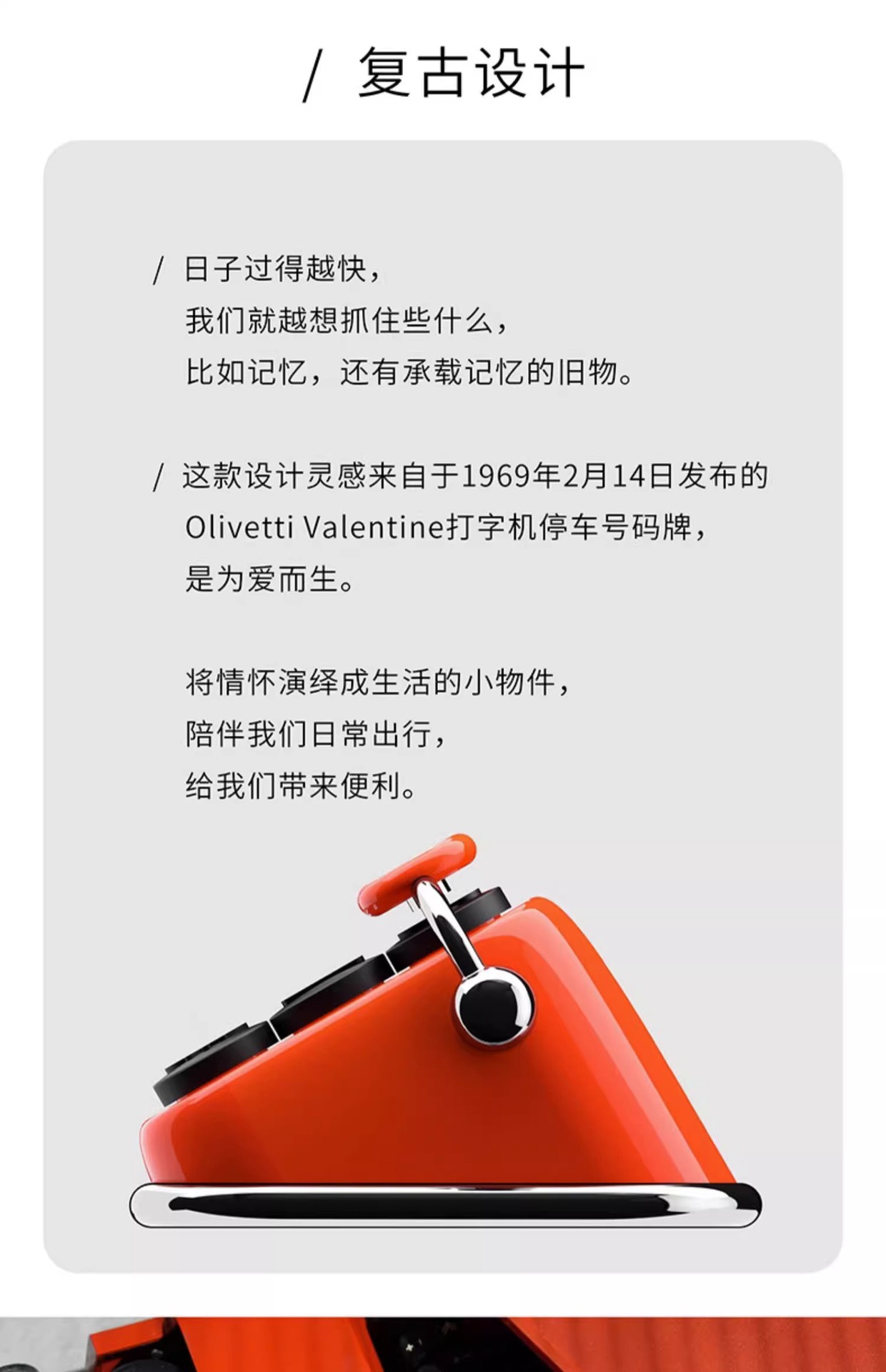 / 复古设计

/ 日子过得越快，
我们就越想抓住些什么，
比如记忆，还有承载记忆的旧物。

/ 这款设计灵感来自于1969年2月14日发布的
Olivetti Valentine打字机停车号码牌，
是为爱而生。

将情怀演绎成生活的小物件，
陪伴我们日常出行，
给我们带来便利。